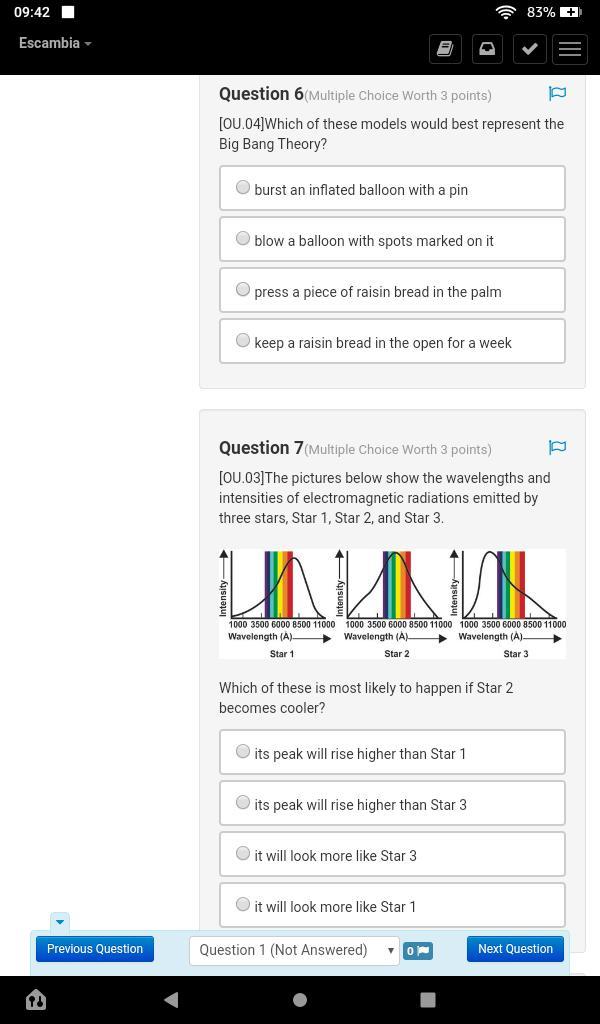 09:42 83%

Escambia

Question 6(Multiple Choice Worth 3 points)

[OU.04]Which of these models would best represent the Big Bang Theory?

burst an inflated balloon with a pin

blow a balloon with spots marked on it

press a piece of raisin bread in the palm

keep a raisin bread in the open for a week

Question 7(Multiple Choice Worth 3 points)

[OU.03]The pictures below show the wavelengths and intensities of electromagnetic radiations emitted by three stars, Star 1, Star 2, and Star 3.

Intensity
1000 3500 6000 8500 11000
Wavelength (Å)
Star 1

Intensity
1000 3500 6000 8500 11000
Wavelength (Å)
Star 2

Intensity
1000 3500 6000 8500 11000
Wavelength (Å)
Star 3

Which of these is most likely to happen if Star 2 becomes cooler?

its peak will rise higher than Star 1

its peak will rise higher than Star 3

it will look more like Star 3

it will look more like Star 1

Previous Question

Question 1 (Not Answered)

0

Next Question